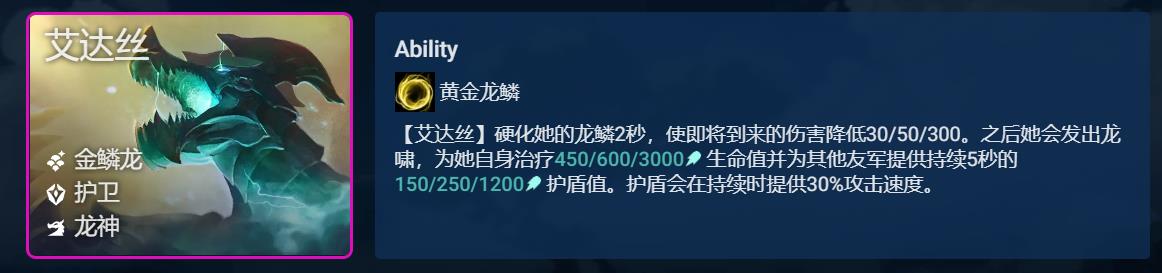 艾达丝

金鳞龙
护卫
龙神

Ability

黄金龙鳞

【艾达丝】硬化她的龙鳞2秒，使即将到来的伤害降低30/50/300。之后她会发出龙啸，为她自身治疗450/600/3000生命值并为其他友军提供持续5秒的150/250/1200护盾值。护盾会在持续时提供30%攻击速度。